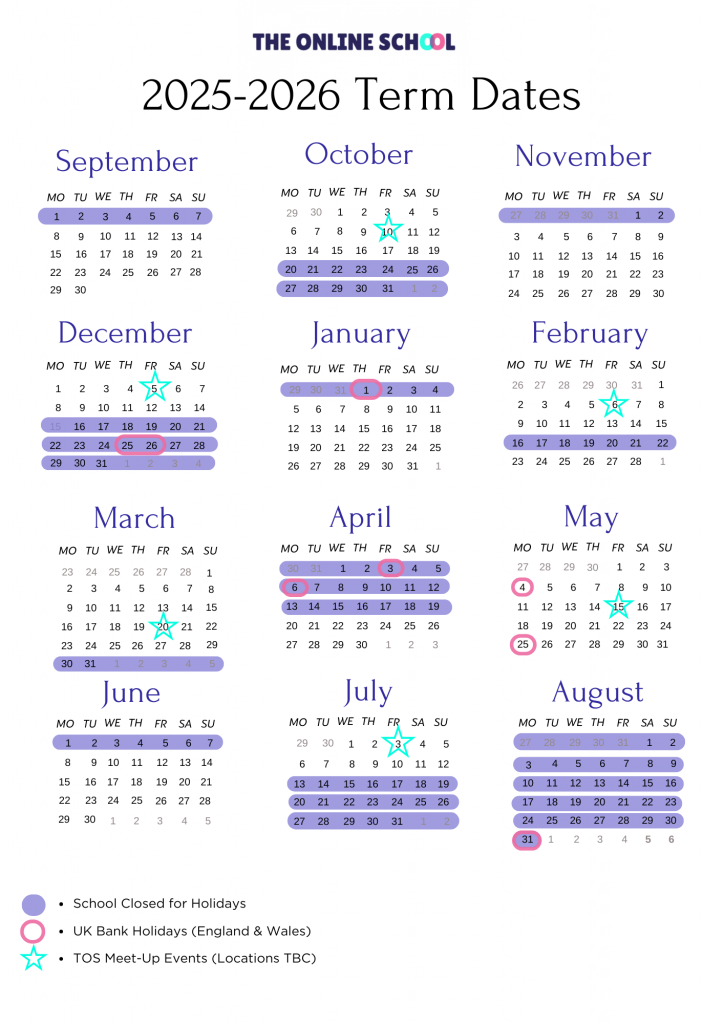 THE ONLINE SCHOOL

2025-2026 Term Dates

September

| MO | TU | WE | TH | FR | SA | SU |
|---|---|---|---|---|---|---|
| 1 | 2 | 3 | 4 | 5 | 6 | 7 |
| 8 | 9 | 10 | 11 | 12 | 13 | 14 |
| 15 | 16 | 17 | 18 | 19 | 20 | 21 |
| 22 | 23 | 24 | 25 | 26 | 27 | 28 |
| 29 | 30 | | | | | |

October

| MO | TU | WE | TH | FR | SA | SU |
|---|---|---|---|---|---|---|
| 29 | 30 | 1 | 2 | 3 | 4 | 5 |
| 6 | 7 | 8 | 9 | 10 | 11 | 12 |
| 13 | 14 | 15 | 16 | 17 | 18 | 19 |
| 20 | 21 | 22 | 23 | 24 | 25 | 26 |
| 27 | 28 | 29 | 30 | 31 | 1 | 2 |

November

| MO | TU | WE | TH | FR | SA | SU |
|---|---|---|---|---|---|---|
| 27 | 28 | 29 | 30 | 31 | 1 | 2 |
| 3 | 4 | 5 | 6 | 7 | 8 | 9 |
| 10 | 11 | 12 | 13 | 14 | 15 | 16 |
| 17 | 18 | 19 | 20 | 21 | 22 | 23 |
| 24 | 25 | 26 | 27 | 28 | 29 | 30 |

December

| MO | TU | WE | TH | FR | SA | SU |
|---|---|---|---|---|---|---|
| 1 | 2 | 3 | 4 | 5 | 6 | 7 |
| 8 | 9 | 10 | 11 | 12 | 13 | 14 |
| 15 | 16 | 17 | 18 | 19 | 20 | 21 |
| 22 | 23 | 24 | 25 | 26 | 27 | 28 |
| 29 | 30 | 31 | 1 | 2 | 3 | 4 |

January

| MO | TU | WE | TH | FR | SA | SU |
|---|---|---|---|---|---|---|
| 29 | 30 | 31 | 1 | 2 | 3 | 4 |
| 5 | 6 | 7 | 8 | 9 | 10 | 11 |
| 12 | 13 | 14 | 15 | 16 | 17 | 18 |
| 19 | 20 | 21 | 22 | 23 | 24 | 25 |
| 26 | 27 | 28 | 29 | 30 | 31 | 1 |

February

| MO | TU | WE | TH | FR | SA | SU |
|---|---|---|---|---|---|---|
| 26 | 27 | 28 | 29 | 30 | 31 | 1 |
| 2 | 3 | 4 | 5 | 6 | 7 | 8 |
| 9 | 10 | 11 | 12 | 13 | 14 | 15 |
| 16 | 17 | 18 | 19 | 20 | 21 | 22 |
| 23 | 24 | 25 | 26 | 27 | 28 | 1 |

March

| MO | TU | WE | TH | FR | SA | SU |
|---|---|---|---|---|---|---|
| 23 | 24 | 25 | 26 | 27 | 28 | 1 |
| 2 | 3 | 4 | 5 | 6 | 7 | 8 |
| 9 | 10 | 11 | 12 | 13 | 14 | 15 |
| 16 | 17 | 18 | 19 | 20 | 21 | 22 |
| 23 | 24 | 25 | 26 | 27 | 28 | 29 |
| 30 | 31 | 1 | 2 | 3 | 4 | 5 |

April

| MO | TU | WE | TH | FR | SA | SU |
|---|---|---|---|---|---|---|
| 30 | 31 | 1 | 2 | 3 | 4 | 5 |
| 6 | 7 | 8 | 9 | 10 | 11 | 12 |
| 13 | 14 | 15 | 16 | 17 | 18 | 19 |
| 20 | 21 | 22 | 23 | 24 | 25 | 26 |
| 27 | 28 | 29 | 30 | 1 | 2 | 3 |

May

| MO | TU | WE | TH | FR | SA | SU |
|---|---|---|---|---|---|---|
| 27 | 28 | 29 | 30 | 1 | 2 | 3 |
| 4 | 5 | 6 | 7 | 8 | 9 | 10 |
| 11 | 12 | 13 | 14 | 15 | 16 | 17 |
| 18 | 19 | 20 | 21 | 22 | 23 | 24 |
| 25 | 26 | 27 | 28 | 29 | 30 | 31 |

June

| MO | TU | WE | TH | FR | SA | SU |
|---|---|---|---|---|---|---|
| 1 | 2 | 3 | 4 | 5 | 6 | 7 |
| 8 | 9 | 10 | 11 | 12 | 13 | 14 |
| 15 | 16 | 17 | 18 | 19 | 20 | 21 |
| 22 | 23 | 24 | 25 | 26 | 27 | 28 |
| 29 | 30 | 1 | 2 | 3 | 4 | 5 |

July

| MO | TU | WE | TH | FR | SA | SU |
|---|---|---|---|---|---|---|
| 29 | 30 | 1 | 2 | 3 | 4 | 5 |
| 6 | 7 | 8 | 9 | 10 | 11 | 12 |
| 13 | 14 | 15 | 16 | 17 | 18 | 19 |
| 20 | 21 | 22 | 23 | 24 | 25 | 26 |
| 27 | 28 | 29 | 30 | 31 | 1 | 2 |

August

| MO | TU | WE | TH | FR | SA | SU |
|---|---|---|---|---|---|---|
| 27 | 28 | 29 | 30 | 31 | 1 | 2 |
| 3 | 4 | 5 | 6 | 7 | 8 | 9 |
| 10 | 11 | 12 | 13 | 14 | 15 | 16 |
| 17 | 18 | 19 | 20 | 21 | 22 | 23 |
| 24 | 25 | 26 | 27 | 28 | 29 | 30 |
| 31 | 1 | 2 | 3 | 4 | 5 | 6 |

• School Closed for Holidays
• UK Bank Holidays (England & Wales)
• TOS Meet-Up Events (Locations TBC)